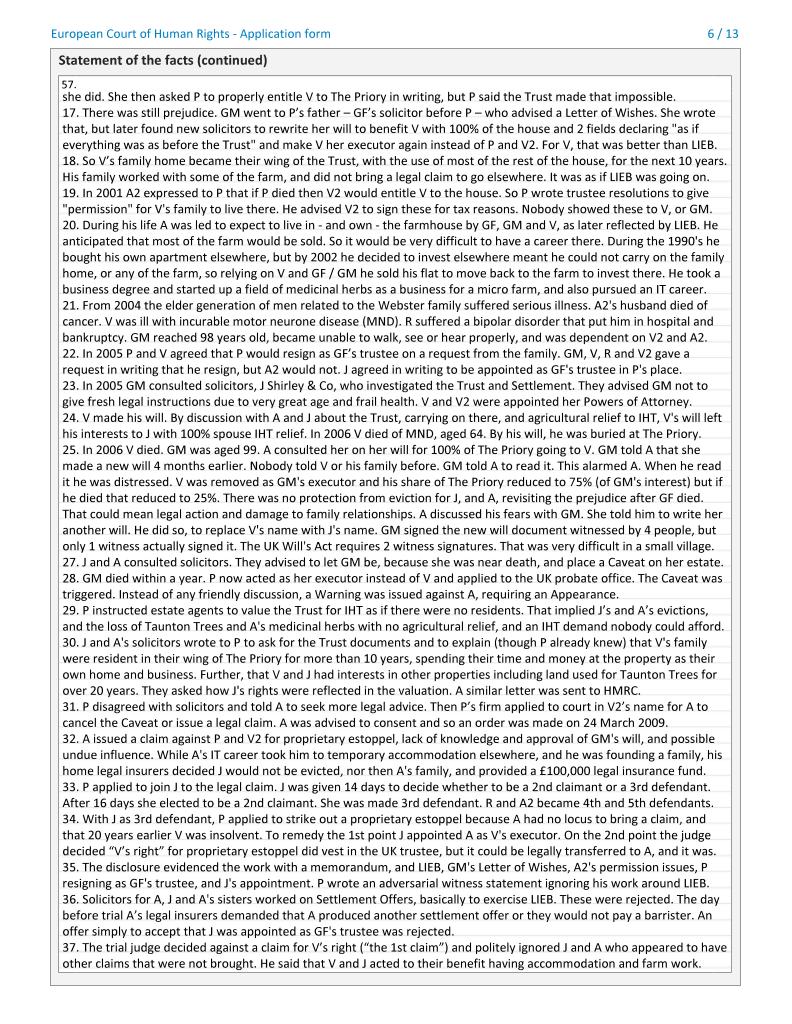 European Court of Human Rights - Application form 6 / 13

Statement of the facts (continued)

57.
she did. She then asked P to properly entitle V to The Priory in writing, but P said the Trust made that impossible.
17. There was still prejudice. GM went to P's father – GF's solicitor before P – who advised a Letter of Wishes. She wrote that, but later found new solicitors to rewrite her will to benefit V with 100% of the house and 2 fields declaring "as if everything was as before the Trust" and make V her executor again instead of P and V2. For V, that was better than LIEB.
18. So V's family home became their wing of the Trust, with the use of most of the rest of the house, for the next 10 years. His family worked with some of the farm, and did not bring a legal claim to go elsewhere. It was as if LIEB was going on.
19. In 2001 A2 expressed to P that if P died then V2 would entitle V to the house. So P wrote trustee resolutions to give "permission" for V's family to live there. He advised V2 to sign these for tax reasons. Nobody showed these to V, or GM.
20. During his life A was led to expect to live in - and own - the farmhouse by GF, GM and V, as later reflected by LIEB. He anticipated that most of the farm would be sold. So it would be very difficult to have a career there. During the 1990's he bought his own apartment elsewhere, but by 2002 he decided to invest elsewhere meant he could not carry on the family home, or any of the farm, so relying on V and GF / GM he sold his flat to move back to the farm to invest there. He took a business degree and started up a field of medicinal herbs as a business for a micro farm, and also pursued an IT career.
21. From 2004 the elder generation of men related to the Webster family suffered serious illness. A2's husband died of cancer. V was ill with incurable motor neurone disease (MND). R suffered a bipolar disorder that put him in hospital and bankruptcy. GM reached 98 years old, became unable to walk, see or hear properly, and was dependent on V2 and A2.
22. In 2005 P and V agreed that P would resign as GF's trustee on a request from the family. GM, V, R and V2 gave a request in writing that he resign, but A2 would not. J agreed in writing to be appointed as GF's trustee in P's place.
23. In 2005 GM consulted solicitors, J Shirley & Co, who investigated the Trust and Settlement. They advised GM not to give fresh legal instructions due to very great age and frail health. V and V2 were appointed her Powers of Attorney.
24. V made his will. By discussion with A and J about the Trust, carrying on there, and agricultural relief to IHT, V's will left his interests to J with 100% spouse IHT relief. In 2006 V died of MND, aged 64. By his will, he was buried at The Priory.
25. In 2006 V died. GM was aged 99. A consulted her on her will for 100% of The Priory going to V. GM told A that she made a new will 4 months earlier. Nobody told V or his family before. GM told A to read it. This alarmed A. When he read it he was distressed. V was removed as GM's executor and his share of The Priory reduced to 75% (of GM's interest) but if he died that reduced to 25%. There was no protection from eviction for J, and A, revisiting the prejudice after GF died. That could mean legal action and damage to family relationships. A discussed his fears with GM. She told him to write her another will. He did so, to replace V's name with J's name. GM signed the new will document witnessed by 4 people, but only 1 witness actually signed it. The UK Will's Act requires 2 witness signatures. That was very difficult in a small village.
27. J and A consulted solicitors. They advised to let GM be, because she was near death, and place a Caveat on her estate.
28. GM died within a year. P now acted as her executor instead of V and applied to the UK probate office. The Caveat was triggered. Instead of any friendly discussion, a Warning was issued against A, requiring an Appearance.
29. P instructed estate agents to value the Trust for IHT as if there were no residents. That implied J's and A's evictions, and the loss of Taunton Trees and A's medicinal herbs with no agricultural relief, and an IHT demand nobody could afford.
30. J and A's solicitors wrote to P to ask for the Trust documents and to explain (though P already knew) that V's family were resident in their wing of The Priory for more than 10 years, spending their time and money at the property as their own home and business. Further, that V and J had interests in other properties including land used for Taunton Trees for over 20 years. They asked how J's rights were reflected in the valuation. A similar letter was sent to HMRC.
31. P disagreed with solicitors and told A to seek more legal advice. Then P's firm applied to court in V2's name for A to cancel the Caveat or issue a legal claim. A was advised to consent and so an order was made on 24 March 2009.
32. A issued a claim against P and V2 for proprietary estoppel, lack of knowledge and approval of GM's will, and possible undue influence. While A's IT career took him to temporary accommodation elsewhere, and he was founding a family, his home legal insurers decided J would not be evicted, nor then A's family, and provided a £100,000 legal insurance fund.
33. P applied to join J to the legal claim. J was given 14 days to decide whether to be a 2nd claimant or a 3rd defendant. After 16 days she elected to be a 2nd claimant. She was made 3rd defendant. R and A2 became 4th and 5th defendants.
34. With J as 3rd defendant, P applied to strike out a proprietary estoppel because A had no locus to bring a claim, and that 20 years earlier V was insolvent. To remedy the 1st point J appointed A as V's executor. On the 2nd point the judge decided "V's right" for proprietary estoppel did vest in the UK trustee, but it could be legally transferred to A, and it was.
35. The disclosure evidenced the work with a memorandum, and LIEB, GM's Letter of Wishes, A2's permission issues, P resigning as GF's trustee, and J's appointment. P wrote an adversarial witness statement ignoring his work around LIEB.
36. Solicitors for A, J and A's sisters worked on Settlement Offers, basically to exercise LIEB. These were rejected. The day before trial A's legal insurers demanded that A produced another settlement offer or they would not pay a barrister. An offer simply to accept that J was appointed as GF's trustee was rejected.
37. The trial judge decided against a claim for V's right ("the 1st claim") and politely ignored J and A who appeared to have other claims that were not brought. He said that V and J acted to their benefit having accommodation and farm work.